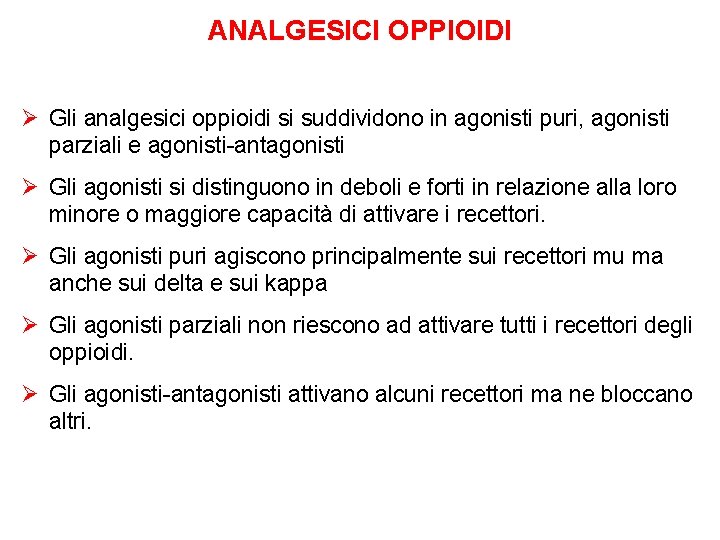 ANALGESICI OPPIOIDI

➢ Gli analgesici oppioidi si suddividono in agonisti puri, agonisti parziali e agonisti-antagonisti

➢ Gli agonisti si distinguono in deboli e forti in relazione alla loro minore o maggiore capacità di attivare i recettori.

➢ Gli agonisti puri agiscono principalmente sui recettori mu ma anche sui delta e sui kappa

➢ Gli agonisti parziali non riescono ad attivare tutti i recettori degli oppioidi.

➢ Gli agonisti-antagonisti attivano alcuni recettori ma ne bloccano altri.